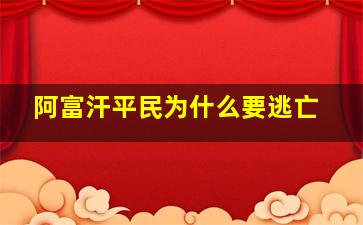 阿富汗平民为什么要逃亡